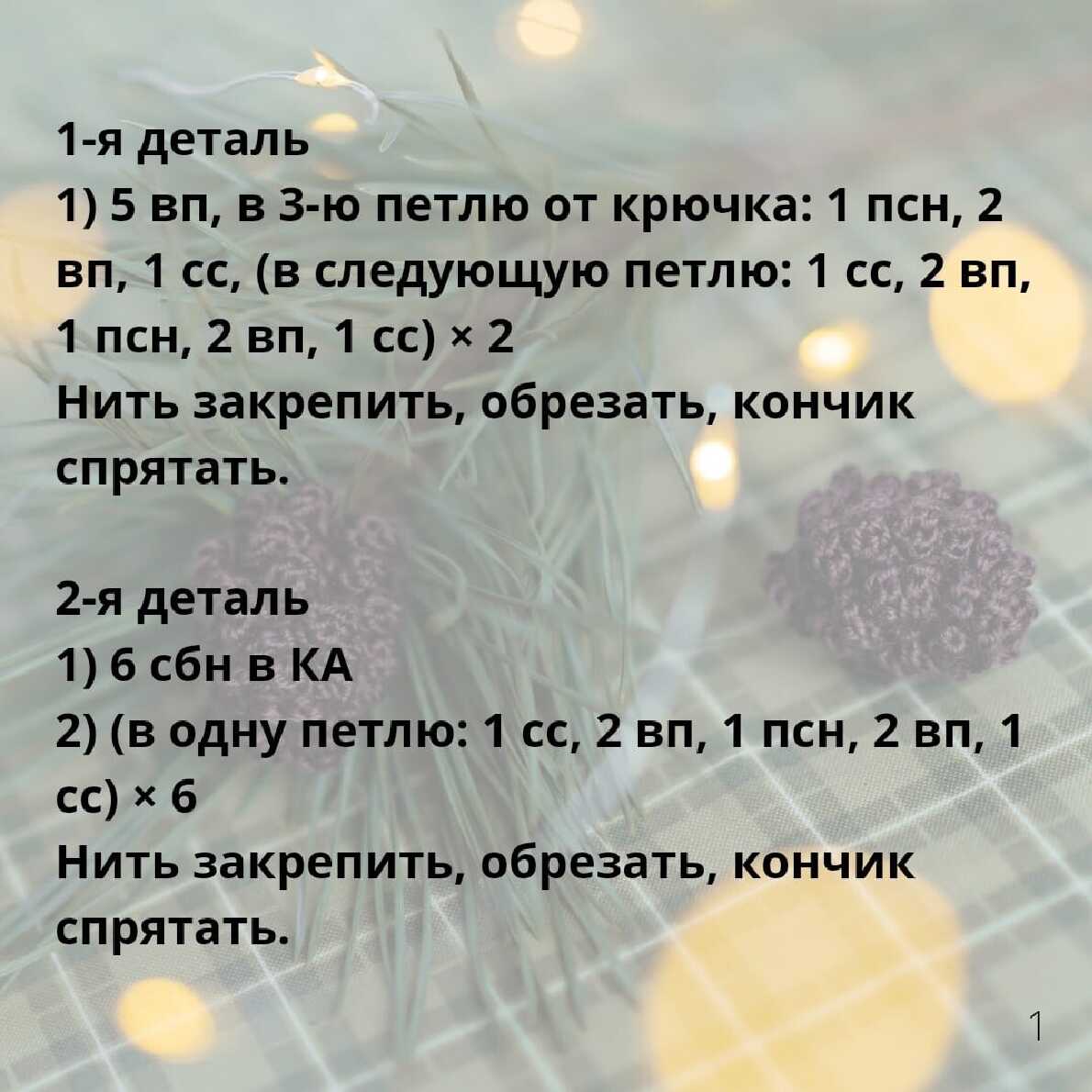 1-я деталь
1) 5 вп, в 3-ю петлю от крючка: 1 псн, 2 вп, 1 сс, (в следующую петлю: 1 сс, 2 вп, 1 псн, 2 вп, 1 сс) × 2
Нить закрепить, обрезать, кончик спрятать.

2-я деталь
1) 6 сбн в КА
2) (в одну петлю: 1 сс, 2 вп, 1 псн, 2 вп, 1 сс) × 6
Нить закрепить, обрезать, кончик спрятать.

1